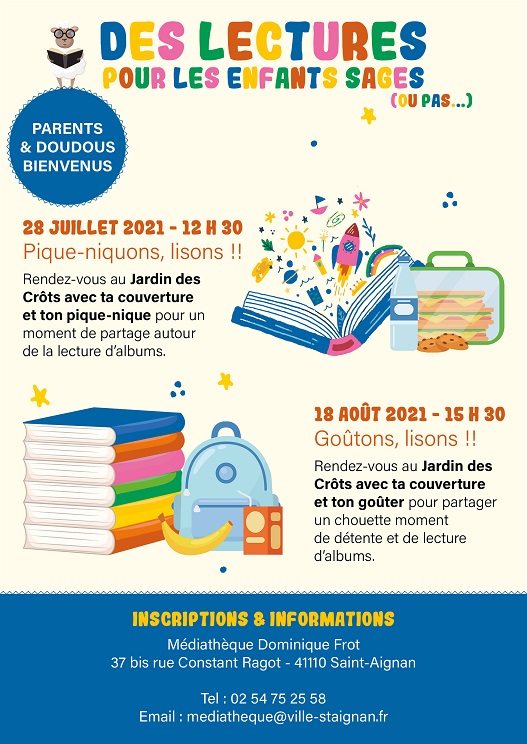 DES LECTURES
POUR LES ENFANTS SAGES
(OU PAS...)

PARENTS & DOUDOUS BIENVENUS

28 JUILLET 2021 - 12 H 30
Pique-niquons, lisons !!

Rendez-vous au Jardin des Crôts avec ta couverture et ton pique-nique pour un moment de partage autour de la lecture d'albums.

18 AOÛT 2021 - 15 H 30
Goûtons, lisons !!

Rendez-vous au Jardin des Crôts avec ta couverture et ton goûter pour partager un chouette moment de détente et de lecture d'albums.

INSCRIPTIONS & INFORMATIONS
Médiathèque Dominique Frot
37 bis rue Constant Ragot - 41110 Saint-Aignan

Tel : 02 54 75 25 58
Email : mediatheque@ville-staignan.fr